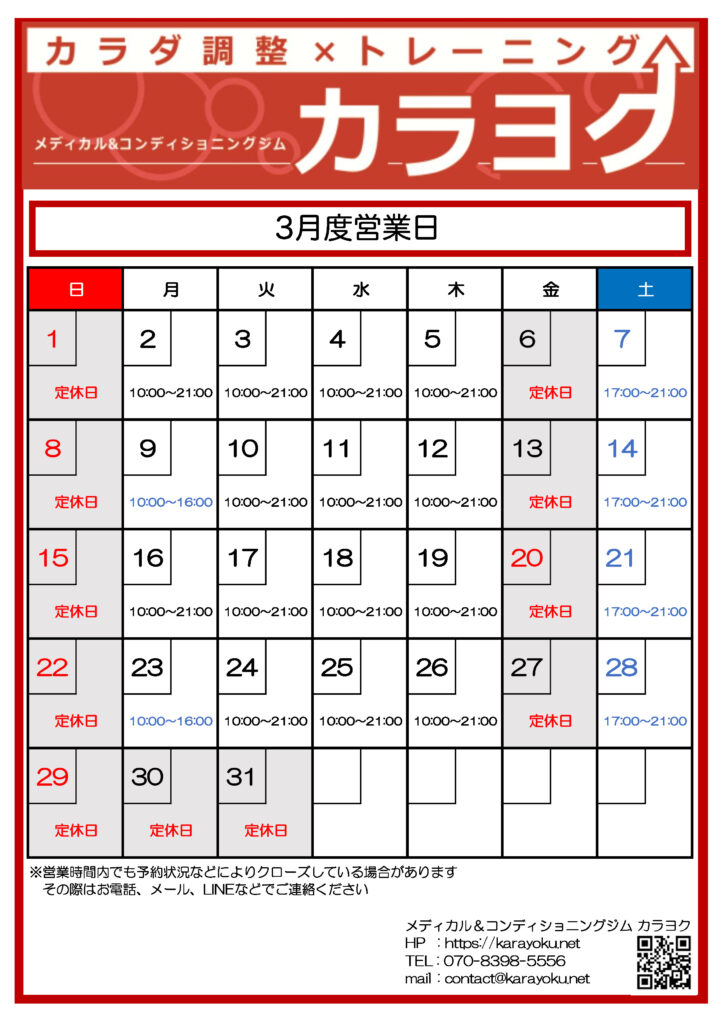 カラダ調整×トレーニング

メディカル&コンディショニングジム

カラヨク

3月度営業日

| 日 | 月 | 火 | 水 | 木 | 金 | 土 |
|---|---|---|---|---|---|---|
| 1 定休日 | 2 10:00～21:00 | 3 10:00～21:00 | 4 10:00～21:00 | 5 10:00～21:00 | 6 定休日 | 7 17:00～21:00 |
| 8 定休日 | 9 10:00～16:00 | 10 10:00～21:00 | 11 10:00～21:00 | 12 10:00～21:00 | 13 定休日 | 14 17:00～21:00 |
| 15 定休日 | 16 10:00～21:00 | 17 10:00～21:00 | 18 10:00～21:00 | 19 10:00～21:00 | 20 定休日 | 21 17:00～21:00 |
| 22 定休日 | 23 10:00～16:00 | 24 10:00～21:00 | 25 10:00～21:00 | 26 10:00～21:00 | 27 定休日 | 28 17:00～21:00 |
| 29 定休日 | 30 定休日 | 31 定休日 | | | | |

※営業時間内でも予約状況などによりクローズしている場合があります
その際はお電話、メール、LINEなどでご連絡ください

メディカル＆コンディショニングジム カラヨク
HP ：https://karayoku.net
TEL：070-8398-5556
mail：contact@karayoku.net